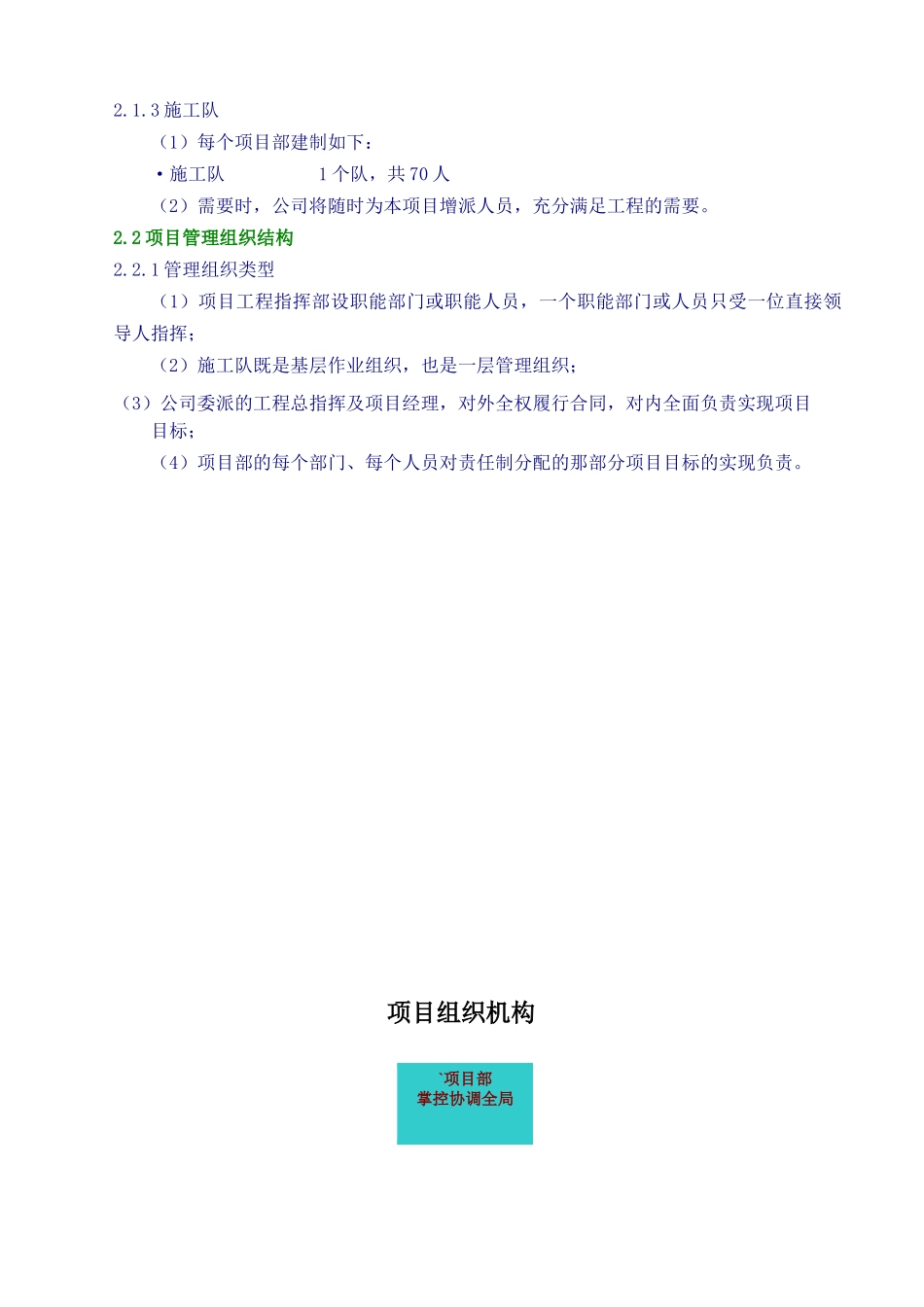 2.1.3 施工队

（1）每个项目部建制如下：

• 施工队　　　　1 个队，共 70 人

（2）需要时，公司将随时为本项目增派人员，充分满足工程的需要。

2.2 项目管理组织结构

2.2.1 管理组织类型

（1）项目工程指挥部设职能部门或职能人员，一个职能部门或人员只受一位直接领导人指挥；

（2）施工队既是基层作业组织，也是一层管理组织；

（3）公司委派的工程总指挥及项目经理，对外全权履行合同，对内全面负责实现项目目标；

（4）项目部的每个部门、每个人员对责任制分配的那部分项目目标的实现负责。

项目组织机构

`项目部
掌控协调全局